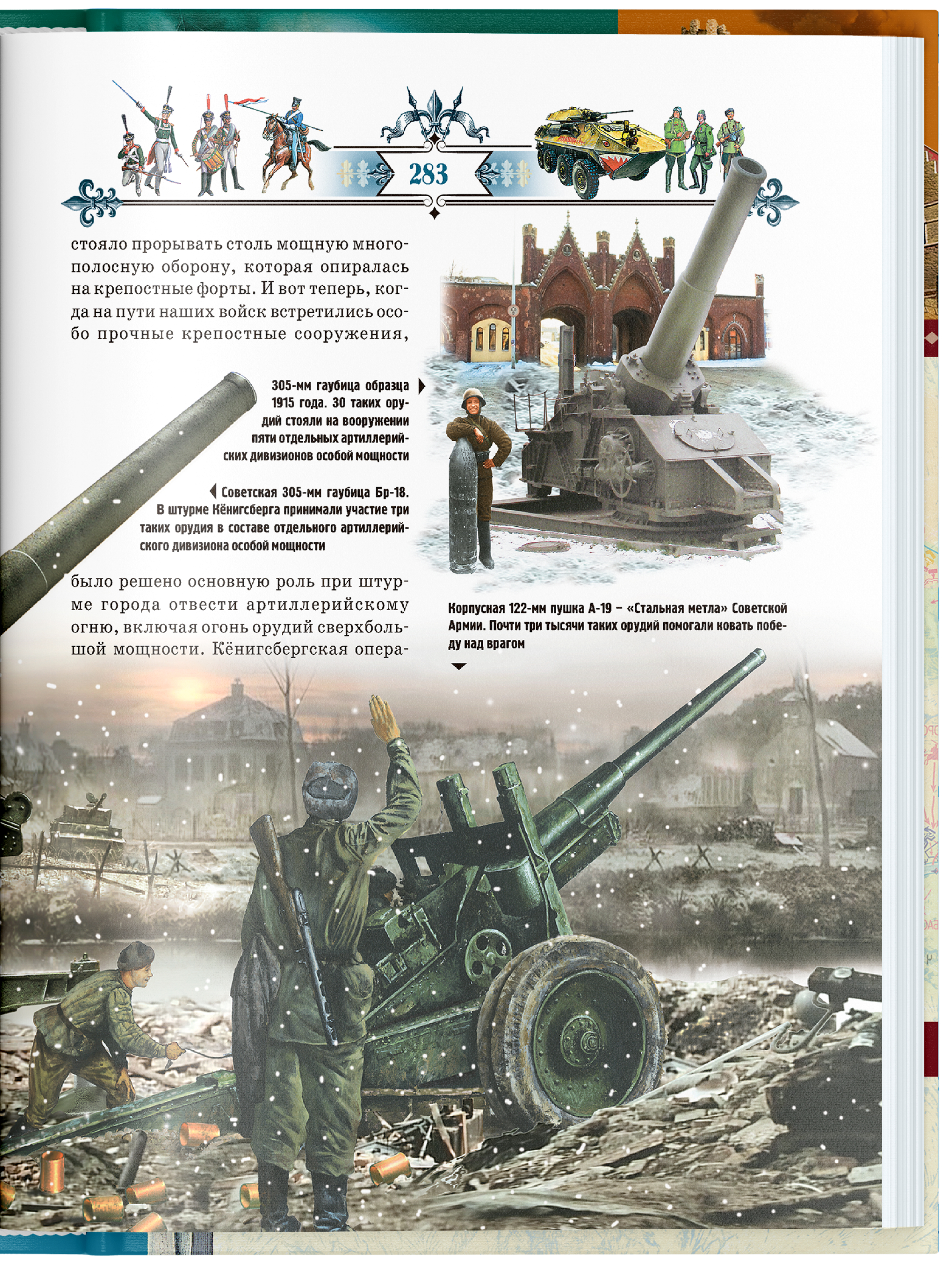 283

стояло прорывать столь мощную многополосную оборону, которая опиралась на крепостные форты. И вот теперь, когда на пути наших войск встретились особо прочные крепостные сооружения,

305-мм гаубица образца 1915 года. 30 таких орудий стояли на вооружении пяти отдельных артиллерийских дивизионов особой мощности

Советская 305-мм гаубица Бр-18. В штурме Кёнигсберга принимали участие три таких орудия в составе отдельного артиллерийского дивизиона особой мощности

было решено основную роль при штурме города отвести артиллерийскому огню, включая огонь орудий сверхбольшой мощности. Кёнигсбергская опера-

Корпусная 122-мм пушка А-19 – «Стальная метла» Советской Армии. Почти три тысячи таких орудий помогали ковать победу над врагом